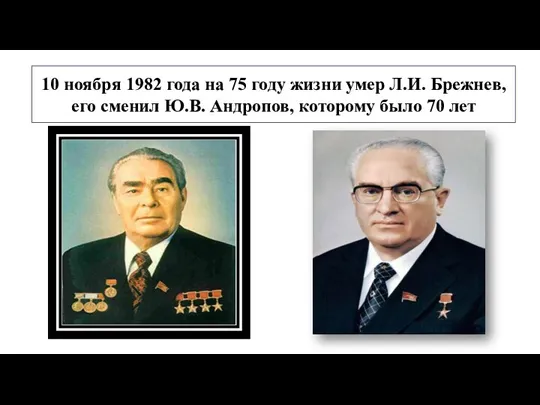 10 ноября 1982 года на 75 году жизни умер Л.И. Брежнев, его сменил Ю.В. Андропов, которому было 70 лет